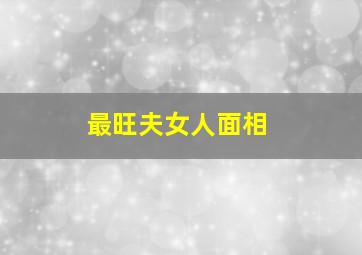 最旺夫女人面相